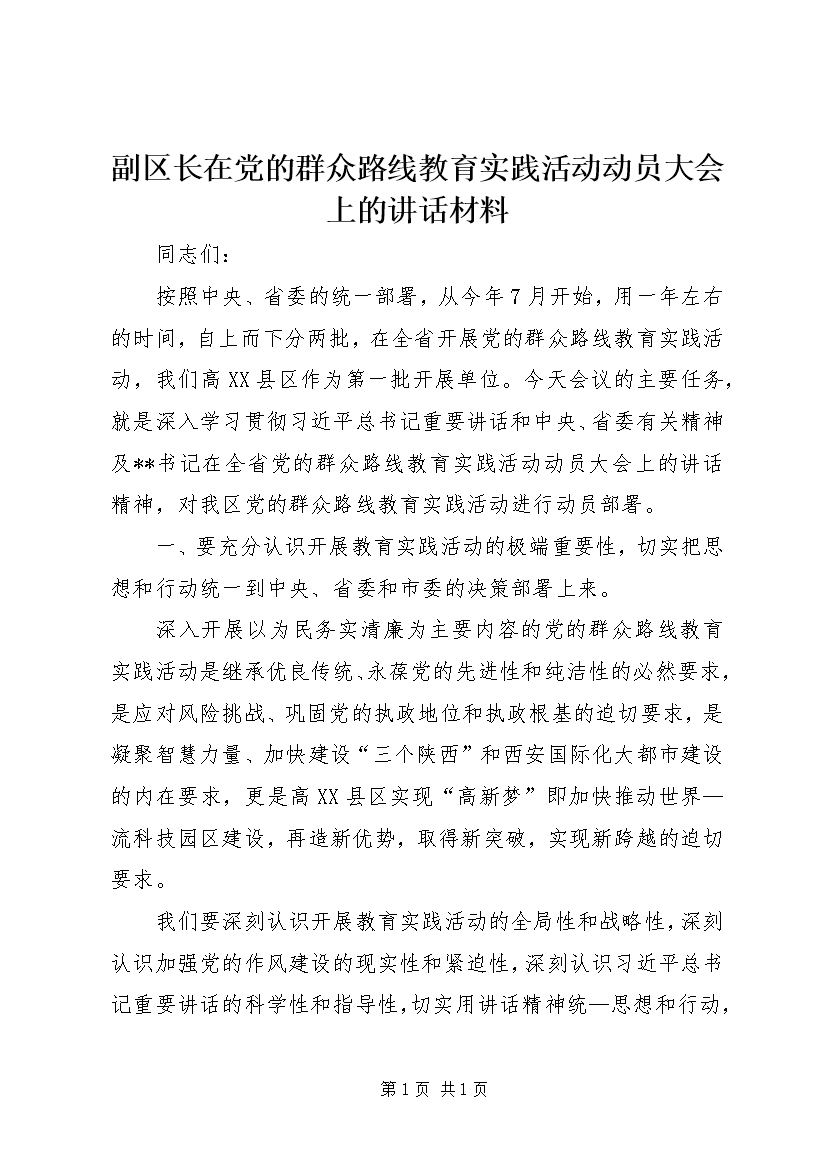 副区长在党的群众路线教育实践活动动员大会上的讲话材料

同志们：

按照中央、省委的统一部署，从今年7月开始，用一年左右的时间，自上而下分两批，在全省开展党的群众路线教育实践活动，我们高XX县区作为第一批开展单位。今天会议的主要任务，就是深入学习贯彻习近平总书记重要讲话和中央、省委有关精神及**书记在全省党的群众路线教育实践活动动员大会上的讲话精神，对我区党的群众路线教育实践活动进行动员部署。

一、要充分认识开展教育实践活动的极端重要性，切实把思想和行动统一到中央、省委和市委的决策部署上来。

深入开展以为民务实清廉为主要内容的党的群众路线教育实践活动是继承优良传统、永葆党的先进性和纯洁性的必然要求，是应对风险挑战、巩固党的执政地位和执政根基的迫切要求，是凝聚智慧力量、加快建设“三个陕西”和西安国际化大都市建设的内在要求，更是高XX县区实现“高新梦”即加快推动世界—流科技园区建设，再造新优势，取得新突破，实现新跨越的迫切要求。

我们要深刻认识开展教育实践活动的全局性和战略性，深刻认识加强党的作风建设的现实性和紧迫性，深刻认识习近平总书记重要讲话的科学性和指导性，切实用讲话精神统—思想和行动，

第1页 共1页